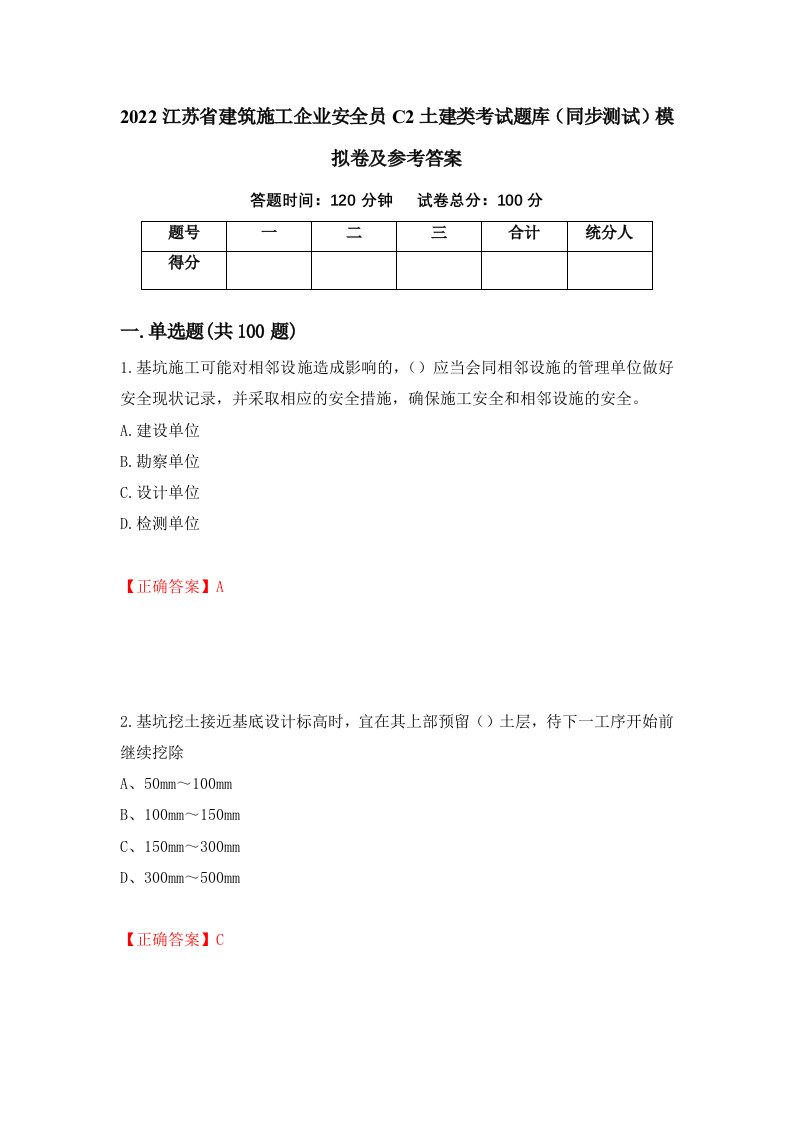 2022 江苏省建筑施工企业安全员 C2 土建类考试题库（同步测试）模拟卷及参考答案

答题时间：120 分钟　　试卷总分：100 分

| 题号 | 一 | 二 | 三 | 合计 | 统分人 |
|---|---|---|---|---|---|
| 得分 | | | | | |

一.单选题(共 100 题)

1.基坑施工可能对相邻设施造成影响的，（）应当会同相邻设施的管理单位做好安全现状记录，并采取相应的安全措施，确保施工安全和相邻设施的安全。

A.建设单位

B.勘察单位

C.设计单位

D.检测单位

【正确答案】A

2.基坑挖土接近基底设计标高时，宜在其上部预留（）土层，待下一工序开始前继续挖除

A、50mm～100mm

B、100mm～150mm

C、150mm～300mm

D、300mm～500mm

【正确答案】C